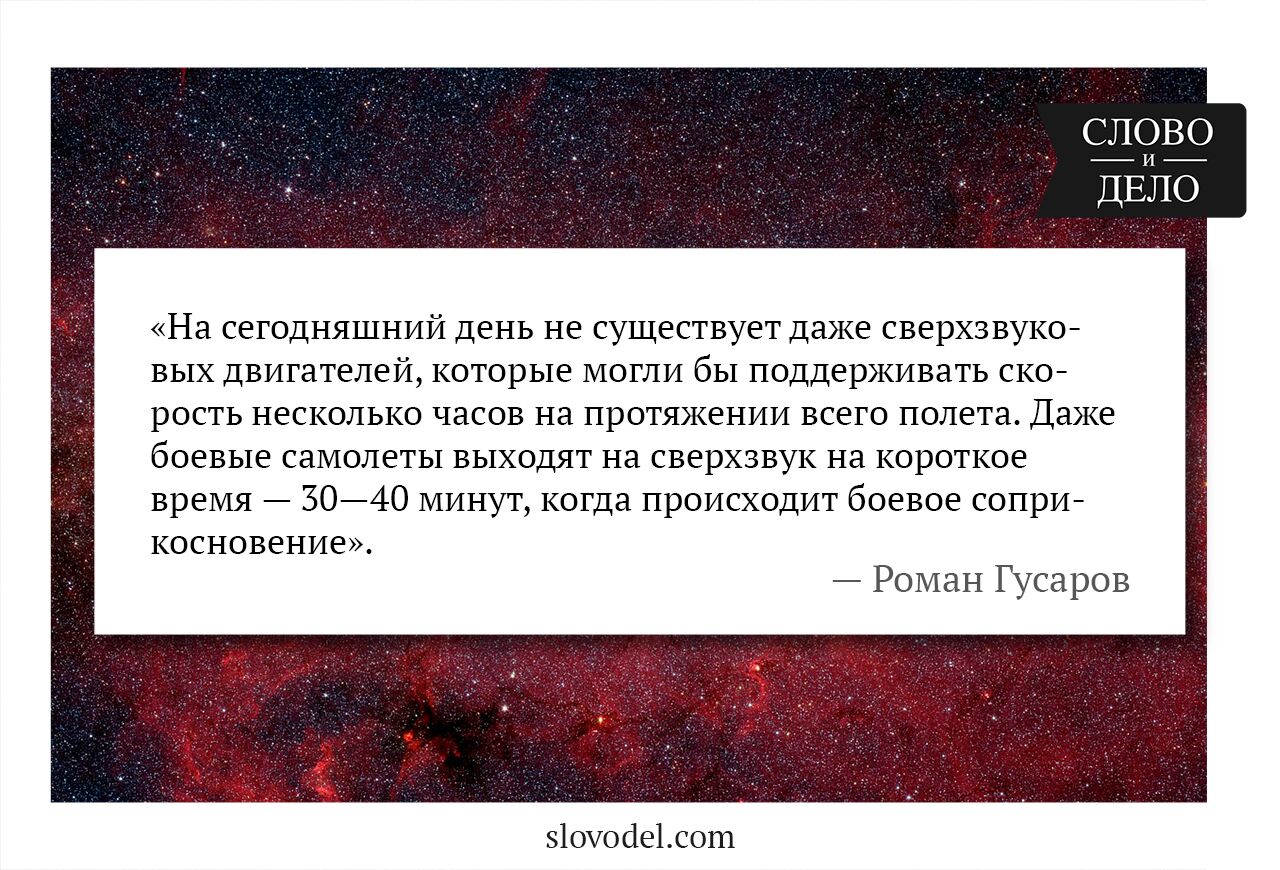 СЛОВО
И
ДЕЛО

«На сегодняшний день не существует даже сверхзвуковых двигателей, которые могли бы поддерживать скорость несколько часов на протяжении всего полета. Даже боевые самолеты выходят на сверхзвук на короткое время — 30—40 минут, когда происходит боевое соприкосновение».

— Роман Гусаров

slovodel.com